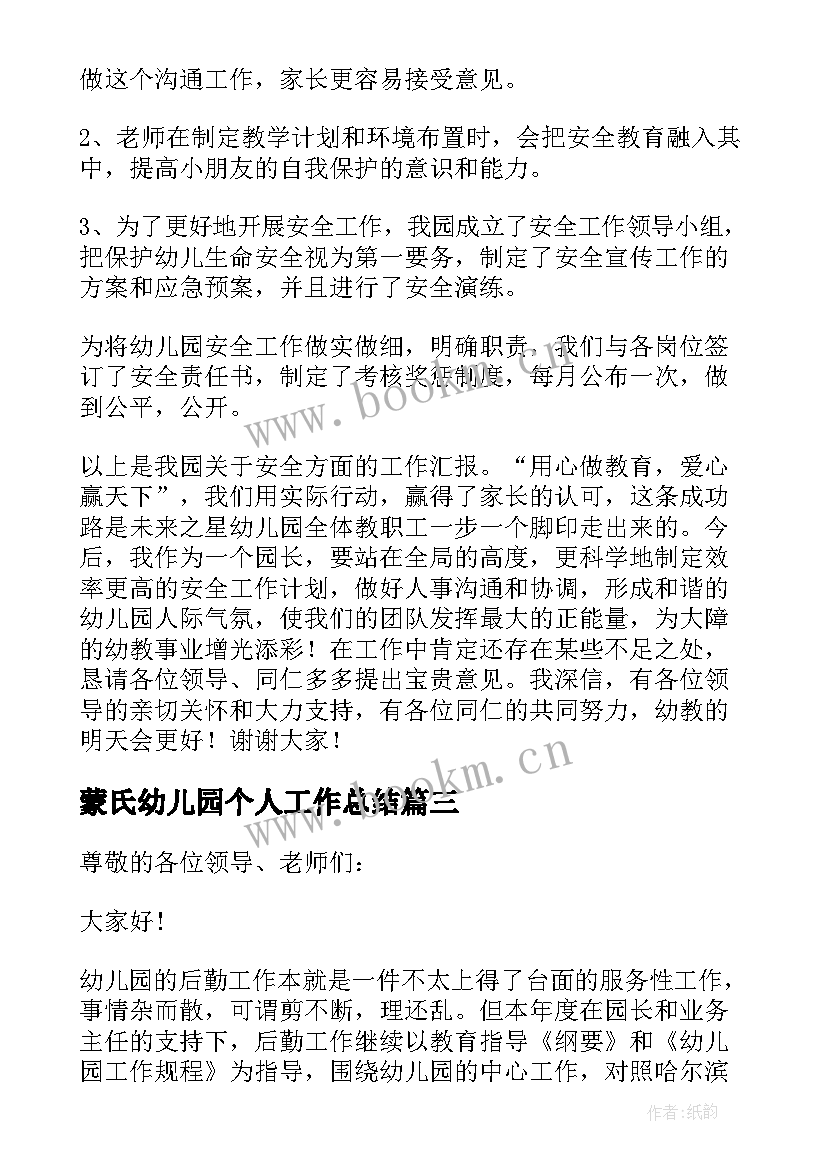 做这个沟通工作，家长更容易接受意见。

2、老师在制定教学计划和环境布置时，会把安全教育融入其中，提高小朋友的自我保护的意识和能力。

3、为了更好地开展安全工作，我园成立了安全工作领导小组，把保护幼儿生命安全视为第一要务，制定了安全宣传工作的方案和应急预案，并且进行了安全演练。

为将幼儿园安全工作做实做细，明确职责，我们与各岗位签订了安全责任书，制定了考核奖惩制度，每月公布一次，做到公平，公开。

以上是我园关于安全方面的工作汇报。“用心做教育，爱心赢天下”，我们用实际行动，赢得了家长的认可，这条成功路是未来之星幼儿园全体教职工一步一个脚印走出来的。今后，我作为一个园长，要站在全局的高度，更科学地制定效率更高的安全工作计划，做好人事沟通和协调，形成和谐的幼儿园人际气氛，使我们的团队发挥最大的正能量，为大障的幼教事业增光添彩！在工作中肯定还存在某些不足之处，恳请各位领导、同仁多多提出宝贵意见。我深信，有各位领导的亲切关怀和大力支持，有各位同仁的共同努力，幼教的明天会更好！谢谢大家！

www.bookm.cn

蒙氏幼儿园个人工作总结篇三

尊敬的各位领导、老师们：

大家好！

幼儿园的后勤工作本就是一件不太上得了台面的服务性工作，事情杂而散，可谓剪不断，理还乱。但本年度在园长和业务主任的支持下，后勤工作继续以教育指导《纲要》和《幼儿园工作规程》为指导，围绕幼儿园的中心工作，对照哈尔滨

作者：纸韵